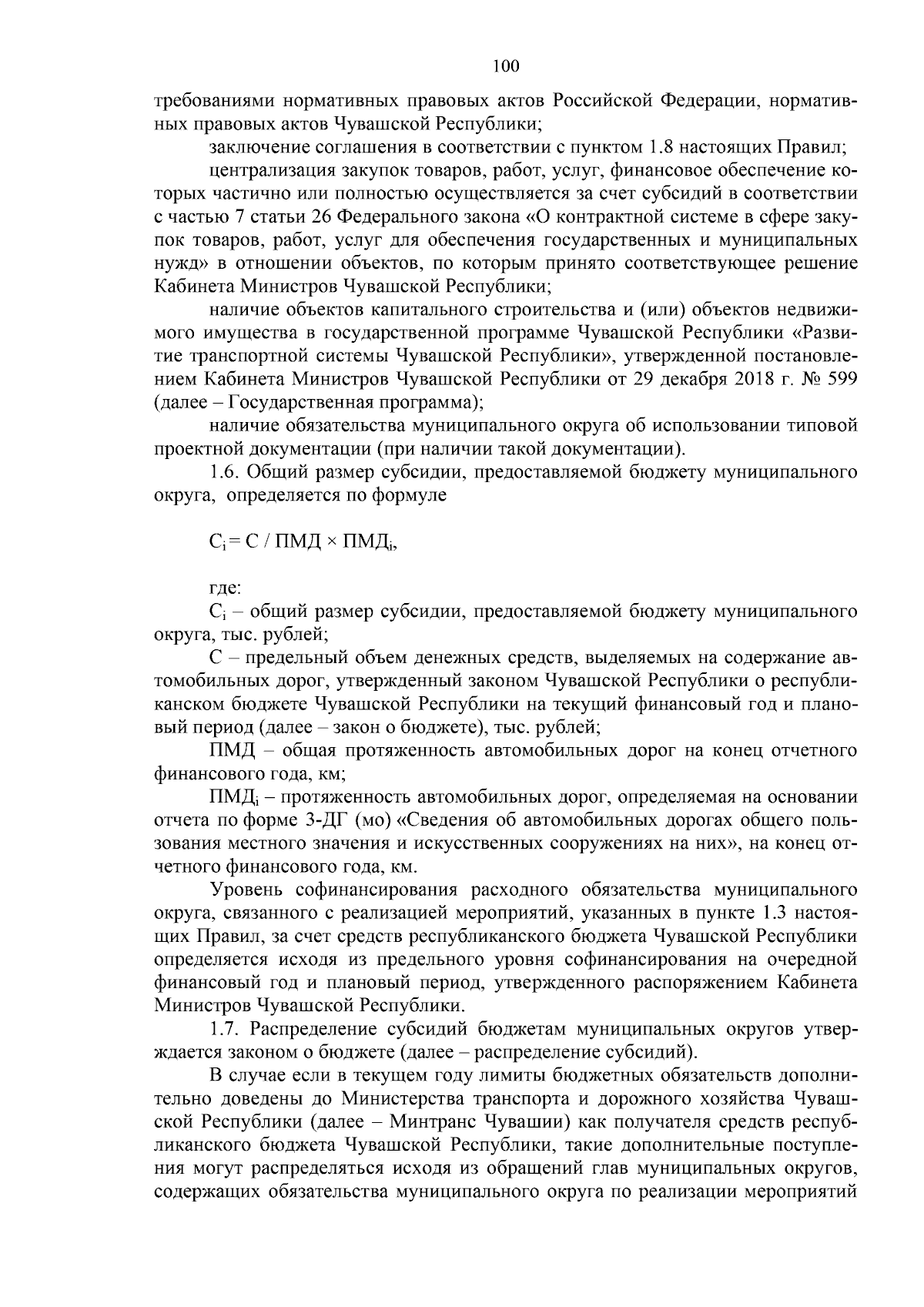 100

требованиями нормативных правовых актов Российской Федерации, нормативных правовых актов Чувашской Республики;

заключение соглашения в соответствии с пунктом 1.8 настоящих Правил;

централизация закупок товаров, работ, услуг, финансовое обеспечение которых частично или полностью осуществляется за счет субсидий в соответствии с частью 7 статьи 26 Федерального закона «О контрактной системе в сфере закупок товаров, работ, услуг для обеспечения государственных и муниципальных нужд» в отношении объектов, по которым принято соответствующее решение Кабинета Министров Чувашской Республики;

наличие объектов капитального строительства и (или) объектов недвижимого имущества в государственной программе Чувашской Республики «Развитие транспортной системы Чувашской Республики», утвержденной постановлением Кабинета Министров Чувашской Республики от 29 декабря 2018 г. № 599 (далее – Государственная программа);

наличие обязательства муниципального округа об использовании типовой проектной документации (при наличии такой документации).

1.6. Общий размер субсидии, предоставляемой бюджету муниципального округа, определяется по формуле

$С_i = С / ПМД \times ПМД_i$,

где:

$С_i$ – общий размер субсидии, предоставляемой бюджету муниципального округа, тыс. рублей;

С – предельный объем денежных средств, выделяемых на содержание автомобильных дорог, утвержденный законом Чувашской Республики о республиканском бюджете Чувашской Республики на текущий финансовый год и плановый период (далее – закон о бюджете), тыс. рублей;

ПМД – общая протяженность автомобильных дорог на конец отчетного финансового года, км;

$ПМД_i$ – протяженность автомобильных дорог, определяемая на основании отчета по форме 3-ДГ (мо) «Сведения об автомобильных дорогах общего пользования местного значения и искусственных сооружениях на них», на конец отчетного финансового года, км.

Уровень софинансирования расходного обязательства муниципального округа, связанного с реализацией мероприятий, указанных в пункте 1.3 настоящих Правил, за счет средств республиканского бюджета Чувашской Республики определяется исходя из предельного уровня софинансирования на очередной финансовый год и плановый период, утвержденного распоряжением Кабинета Министров Чувашской Республики.

1.7. Распределение субсидий бюджетам муниципальных округов утверждается законом о бюджете (далее – распределение субсидий).

В случае если в текущем году лимиты бюджетных обязательств дополнительно доведены до Министерства транспорта и дорожного хозяйства Чувашской Республики (далее – Минтранс Чувашии) как получателя средств республиканского бюджета Чувашской Республики, такие дополнительные поступления могут распределяться исходя из обращений глав муниципальных округов, содержащих обязательства муниципального округа по реализации мероприятий